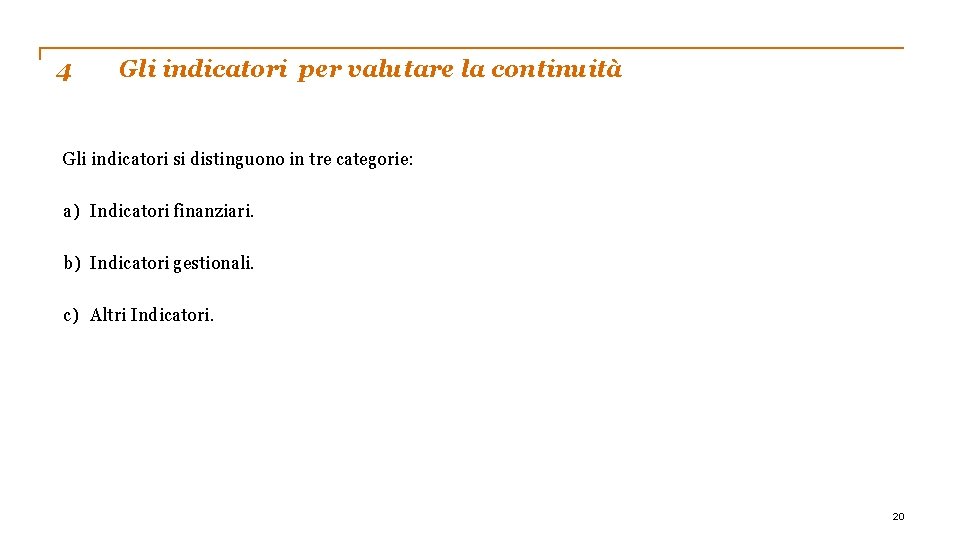 4 Gli indicatori per valutare la continuità

Gli indicatori si distinguono in tre categorie:

a) Indicatori finanziari.

b) Indicatori gestionali.

c) Altri Indicatori.

20